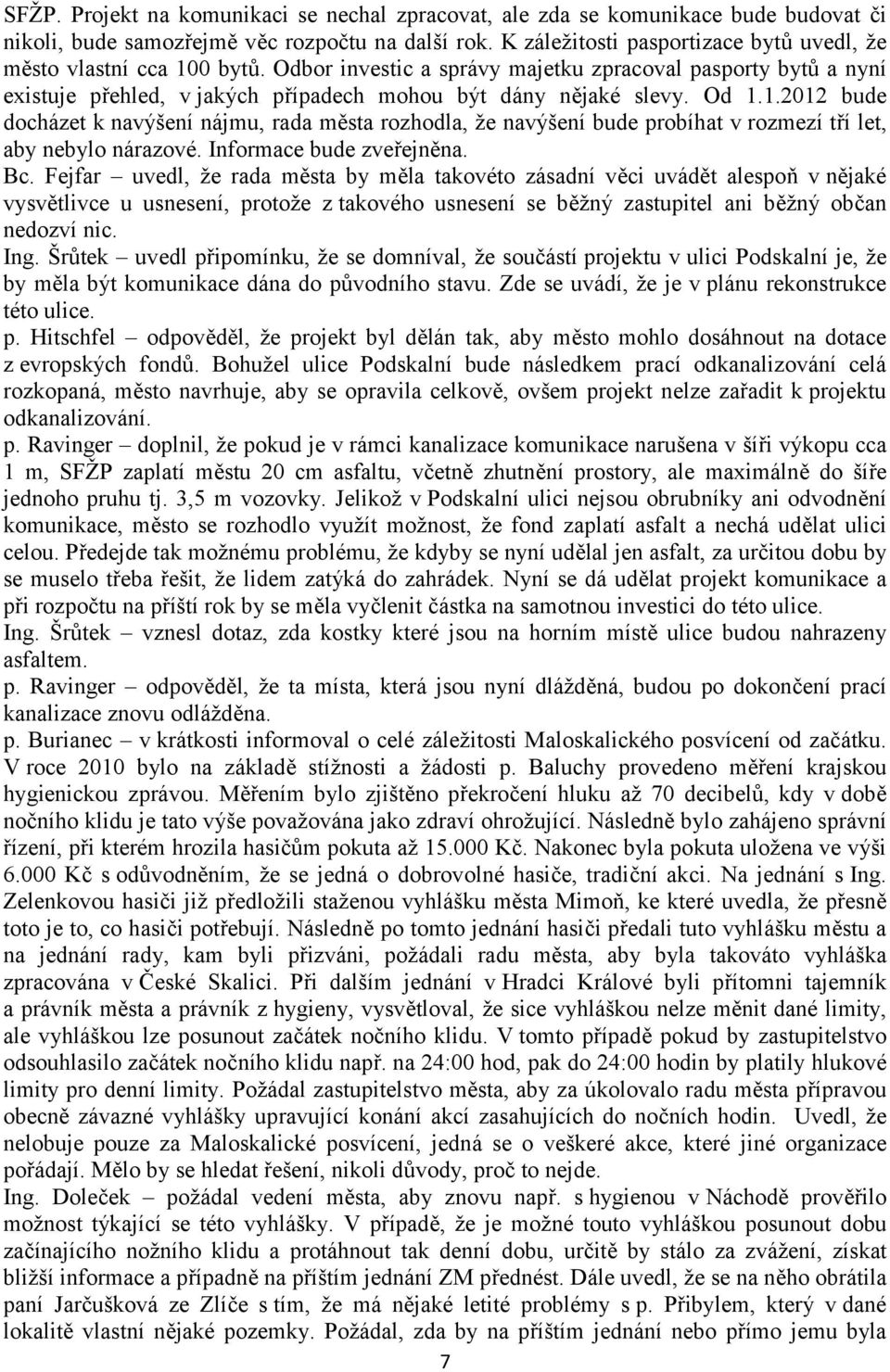 SFŽP. Projekt na komunikaci se nechal zpracovat, ale zda se komunikace bude budovat či nikoli, bude samozřejmě věc rozpočtu na další rok. K záležitosti pasportizace bytů uvedl, že město vlastní cca 100 bytů. Odbor investic a správy majetku zpracoval pasporty bytů a nyní existuje přehled, v jakých případech mohou být dány nějaké slevy. Od 1.1.2012 bude docházet k navýšení nájmu, rada města rozhodla, že navýšení bude probíhat v rozmezí tří let, aby nebylo nárazové. Informace bude zveřejněna.

Bc. Fejfar – uvedl, že rada města by měla takovéto zásadní věci uvádět alespoň v nějaké vysvětlivce u usnesení, protože z takového usnesení se běžný zastupitel ani běžný občan nedozví nic.

Ing. Šrůtek – uvedl připomínku, že se domníval, že součástí projektu v ulici Podskalní je, že by měla být komunikace dána do původního stavu. Zde se uvádí, že je v plánu rekonstrukce této ulice.

p. Hitschfel – odpověděl, že projekt byl dělán tak, aby město mohlo dosáhnout na dotace z evropských fondů. Bohužel ulice Podskalní bude následkem prací odkanalizování celá rozkopaná, město navrhuje, aby se opravila celkově, ovšem projekt nelze zařadit k projektu odkanalizování.

p. Ravinger – doplnil, že pokud je v rámci kanalizace komunikace narušena v šíři výkopu cca 1 m, SFŽP zaplatí městu 20 cm asfaltu, včetně zhutnění prostory, ale maximálně do šíře jednoho pruhu tj. 3,5 m vozovky. Jelikož v Podskalní ulici nejsou obrubníky ani odvodnění komunikace, město se rozhodlo využít možnost, že fond zaplatí asfalt a nechá udělat ulici celou. Předejde tak možnému problému, že kdyby se nyní udělal jen asfalt, za určitou dobu by se muselo třeba řešit, že lidem zatýká do zahrádek. Nyní se dá udělat projekt komunikace a při rozpočtu na příští rok by se měla vyčlenit částka na samotnou investici do této ulice.

Ing. Šrůtek – vznesl dotaz, zda kostky které jsou na horním místě ulice budou nahrazeny asfaltem.

p. Ravinger – odpověděl, že ta místa, která jsou nyní dlážděná, budou po dokončení prací kanalizace znovu odlážděna.

p. Burianec – v krátkosti informoval o celé záležitosti Maloskalického posvícení od začátku. V roce 2010 bylo na základě stížnosti a žádosti p. Baluchy provedeno měření krajskou hygienickou zprávou. Měřením bylo zjištěno překročení hluku až 70 decibelů, kdy v době nočního klidu je tato výše považována jako zdraví ohrožující. Následně bylo zahájeno správní řízení, při kterém hrozila hasičům pokuta až 15.000 Kč. Nakonec byla pokuta uložena ve výši 6.000 Kč s odůvodněním, že se jedná o dobrovolné hasiče, tradiční akci. Na jednání s Ing. Zelenkovou hasiči již předložili staženou vyhlášku města Mimoň, ke které uvedla, že přesně toto je to, co hasiči potřebují. Následně po tomto jednání hasiči předali tuto vyhlášku městu a na jednání rady, kam byli přizváni, požádali radu města, aby byla takováto vyhláška zpracována v České Skalici. Při dalším jednání v Hradci Králové byli přítomni tajemník a právník města a právník z hygieny, vysvětloval, že sice vyhláškou nelze měnit dané limity, ale vyhláškou lze posunout začátek nočního klidu. V tomto případě pokud by zastupitelstvo odsouhlasilo začátek nočního klidu např. na 24:00 hod, pak do 24:00 hodin by platily hlukové limity pro denní limity. Požádal zastupitelstvo města, aby za úkolovalo radu města přípravou obecně závazné vyhlášky upravující konání akcí zasahujících do nočních hodin. Uvedl, že nelobuje pouze za Maloskalické posvícení, jedná se o veškeré akce, které jiné organizace pořádají. Mělo by se hledat řešení, nikoli důvody, proč to nejde.

Ing. Doleček – požádal vedení města, aby znovu např. s hygienou v Náchodě prověřilo možnost týkající se této vyhlášky. V případě, že je možné touto vyhláškou posunout dobu začínajícího nožního klidu a protáhnout tak denní dobu, určitě by stálo za zvážení, získat bližší informace a případně na příštím jednání ZM přednést. Dále uvedl, že se na něho obrátila paní Jarčušková ze Zlíče s tím, že má nějaké letité problémy s p. Přibylem, který v dané lokalitě vlastní nějaké pozemky. Požádal, zda by na příštím jednání nebo přímo jemu byla

7